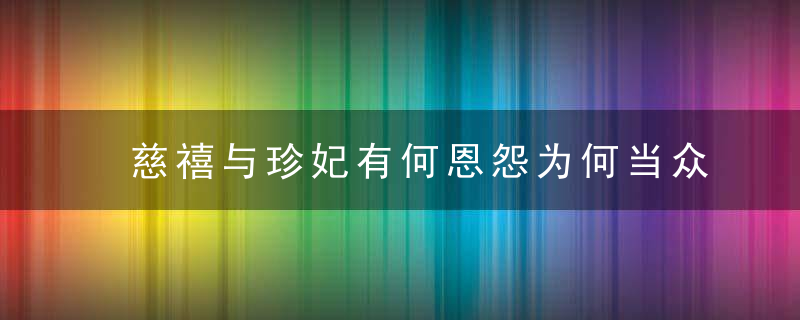 慈禧与珍妃有何恩怨为何当众